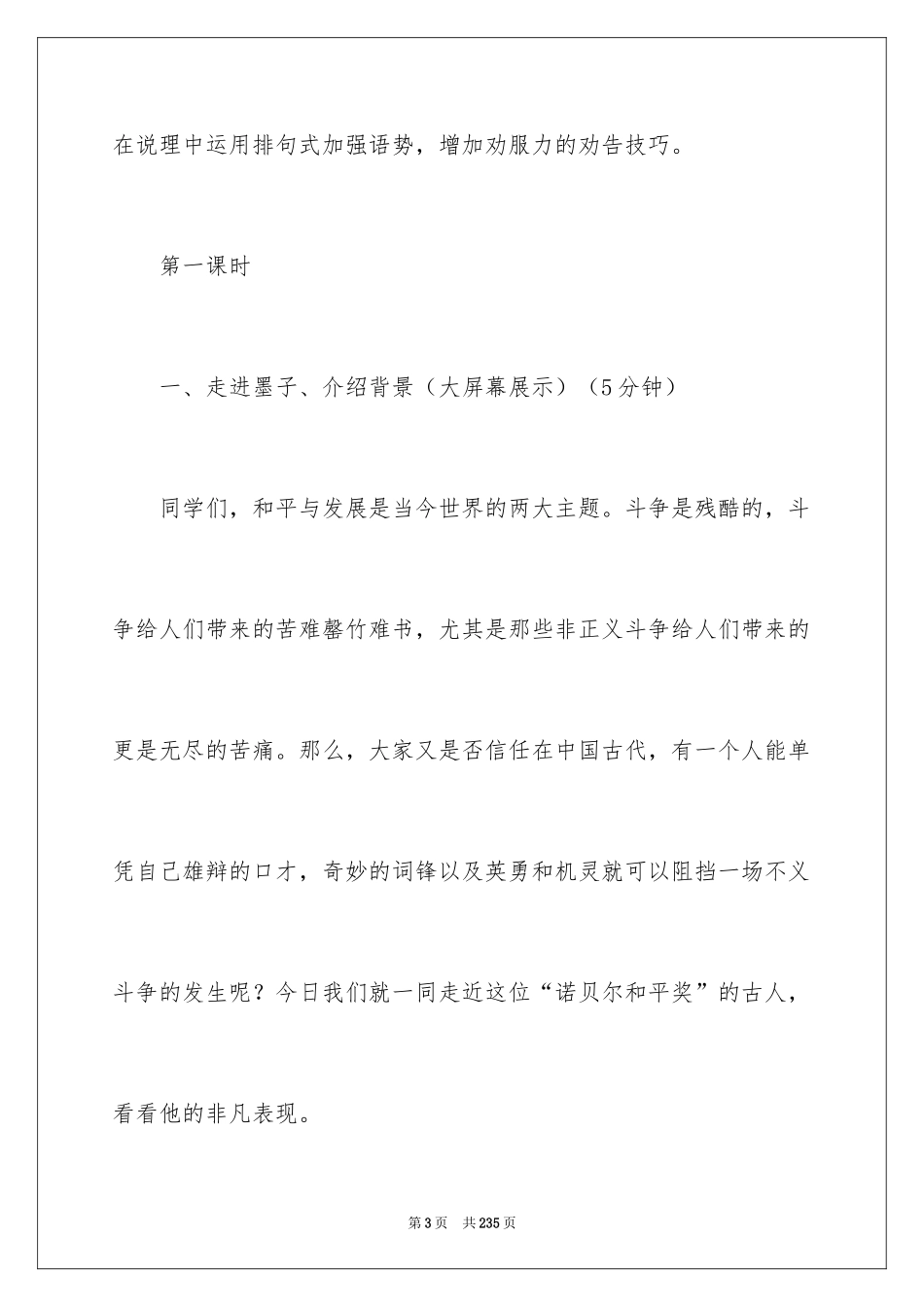 在说理中运用排句式加强语势，增加劝服力的劝告技巧。

第一课时

一、走进墨子、介绍背景（大屏幕展示）（5分钟）

同学们，和平与发展是当今世界的两大主题。斗争是残酷的，斗争给人们带来的苦难罄竹难书，尤其是那些非正义斗争给人们带来的更是无尽的苦痛。那么，大家又是否信任在中国古代，有一个人能单凭自己雄辩的口才，奇妙的词锋以及英勇和机灵就可以阻挡一场不义斗争的发生呢？今日我们就一同走近这位“诺贝尔和平奖”的古人，看看他的非凡表现。

第3页 共235页